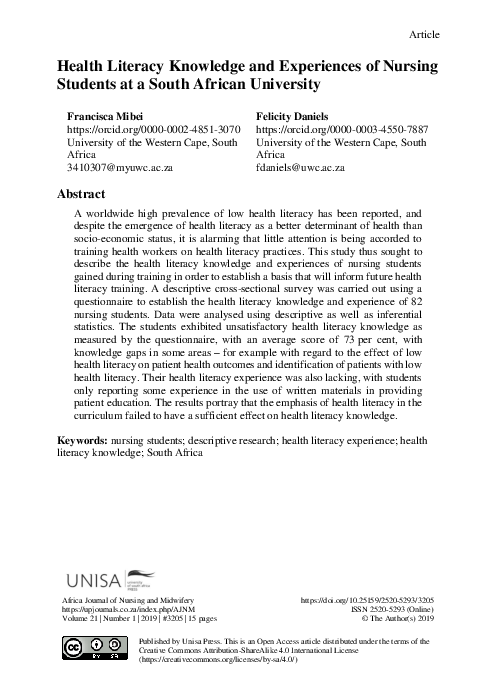 Article

Health Literacy Knowledge and Experiences of Nursing Students at a South African University

Francisca Mibei
https://orcid.org/0000-0002-4851-3070
University of the Western Cape, South Africa
3410307@myuwc.ac.za

Felicity Daniels
https://orcid.org/0000-0003-4550-7887
University of the Western Cape, South Africa
fdaniels@uwc.ac.za

Abstract

A worldwide high prevalence of low health literacy has been reported, and despite the emergence of health literacy as a better determinant of health than socio-economic status, it is alarming that little attention is being accorded to training health workers on health literacy practices. This study thus sought to describe the health literacy knowledge and experiences of nursing students gained during training in order to establish a basis that will inform future health literacy training. A descriptive cross-sectional survey was carried out using a questionnaire to establish the health literacy knowledge and experience of 82 nursing students. Data were analysed using descriptive as well as inferential statistics. The students exhibited unsatisfactory health literacy knowledge as measured by the questionnaire, with an average score of 73 per cent, with knowledge gaps in some areas – for example with regard to the effect of low health literacy on patient health outcomes and identification of patients with low health literacy. Their health literacy experience was also lacking, with students only reporting some experience in the use of written materials in providing patient education. The results portray that the emphasis of health literacy in the curriculum failed to have a sufficient effect on health literacy knowledge.

Keywords: nursing students; descriptive research; health literacy experience; health literacy knowledge; South Africa

UNISA

Africa Journal of Nursing and Midwifery
https://upjournals.co.za/index.php/AJNM
Volume 21 | Number 1 | 2019 | #3205 | 15 pages

https://doi.org/10.25159/2520-5293/3205
ISSN 2520-5293 (Online)
© The Author(s) 2019

Published by Unisa Press. This is an Open Access article distributed under the terms of the Creative Commons Attribution-ShareAlike 4.0 International License (https://creativecommons.org/licenses/by-sa/4.0/)